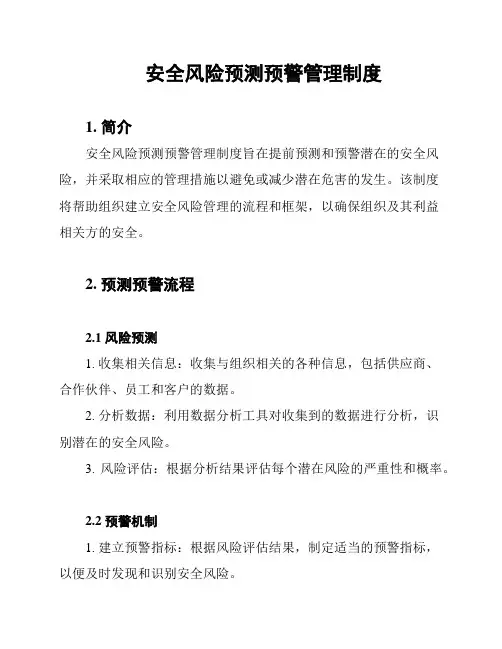 安全风险预测预警管理制度

1. 简介

安全风险预测预警管理制度旨在提前预测和预警潜在的安全风险，并采取相应的管理措施以避免或减少潜在危害的发生。该制度将帮助组织建立安全风险管理的流程和框架，以确保组织及其利益相关方的安全。

2. 预测预警流程

2.1 风险预测

1. 收集相关信息：收集与组织相关的各种信息，包括供应商、合作伙伴、员工和客户的数据。

2. 分析数据：利用数据分析工具对收集到的数据进行分析，识别潜在的安全风险。

3. 风险评估：根据分析结果评估每个潜在风险的严重性和概率。

2.2 预警机制

1. 建立预警指标：根据风险评估结果，制定适当的预警指标，以便及时发现和识别安全风险。